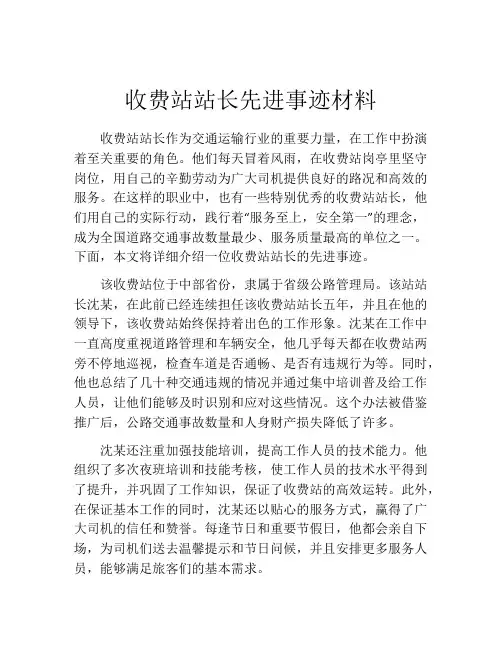 收费站站长先进事迹材料

收费站站长作为交通运输行业的重要力量，在工作中扮演着至关重要的角色。他们每天冒着风雨，在收费站岗亭里坚守岗位，用自己的辛勤劳动为广大司机提供良好的路况和高效的服务。在这样的职业中，也有一些特别优秀的收费站站长，他们用自己的实际行动，践行着“服务至上，安全第一”的理念，成为全国道路交通事故数量最少、服务质量最高的单位之一。下面，本文将详细介绍一位收费站站长的先进事迹。

该收费站位于中部省份，隶属于省级公路管理局。该站站长沈某，在此前已经连续担任该收费站站长五年，并且在他的领导下，该收费站始终保持着出色的工作形象。沈某在工作中一直高度重视道路管理和车辆安全，他几乎每天都在收费站两旁不停地巡视，检查车道是否通畅、是否有违规行为等。同时，他也总结了几十种交通违规的情况并通过集中培训普及给工作人员，让他们能够及时识别和应对这些情况。这个办法被借鉴推广后，公路交通事故数量和人身财产损失降低了许多。

沈某还注重加强技能培训，提高工作人员的技术能力。他组织了多次夜班培训和技能考核，使工作人员的技术水平得到了提升，并巩固了工作知识，保证了收费站的高效运转。此外，在保证基本工作的同时，沈某还以贴心的服务方式，赢得了广大司机的信任和赞誉。每逢节日和重要节假日，他都会亲自下场，为司机们送去温馨提示和节日问候，并且安排更多服务人员，能够满足旅客们的基本需求。